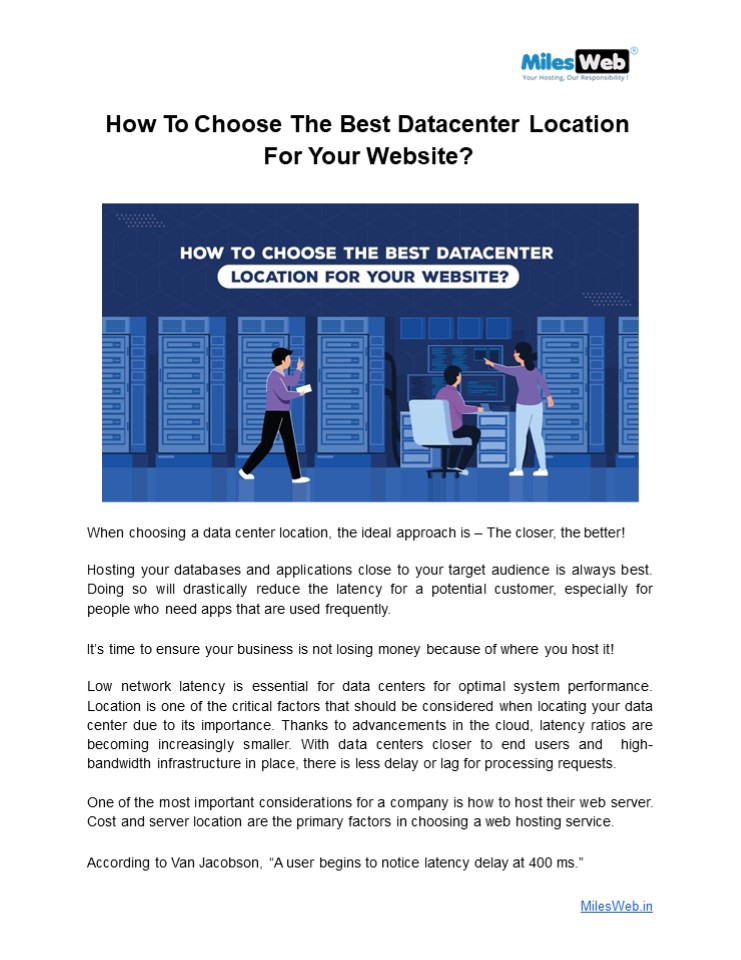 MilesWeb®
Your Hosting, Our Responsibility !

How To Choose The Best Datacenter Location For Your Website?

HOW TO CHOOSE THE BEST DATACENTER
LOCATION FOR YOUR WEBSITE?

When choosing a data center location, the ideal approach is – The closer, the better!

Hosting your databases and applications close to your target audience is always best. Doing so will drastically reduce the latency for a potential customer, especially for people who need apps that are used frequently.

It's time to ensure your business is not losing money because of where you host it!

Low network latency is essential for data centers for optimal system performance. Location is one of the critical factors that should be considered when locating your data center due to its importance. Thanks to advancements in the cloud, latency ratios are becoming increasingly smaller. With data centers closer to end users and high-bandwidth infrastructure in place, there is less delay or lag for processing requests.

One of the most important considerations for a company is how to host their web server. Cost and server location are the primary factors in choosing a web hosting service.

According to Van Jacobson, "A user begins to notice latency delay at 400 ms."

MilesWeb.in